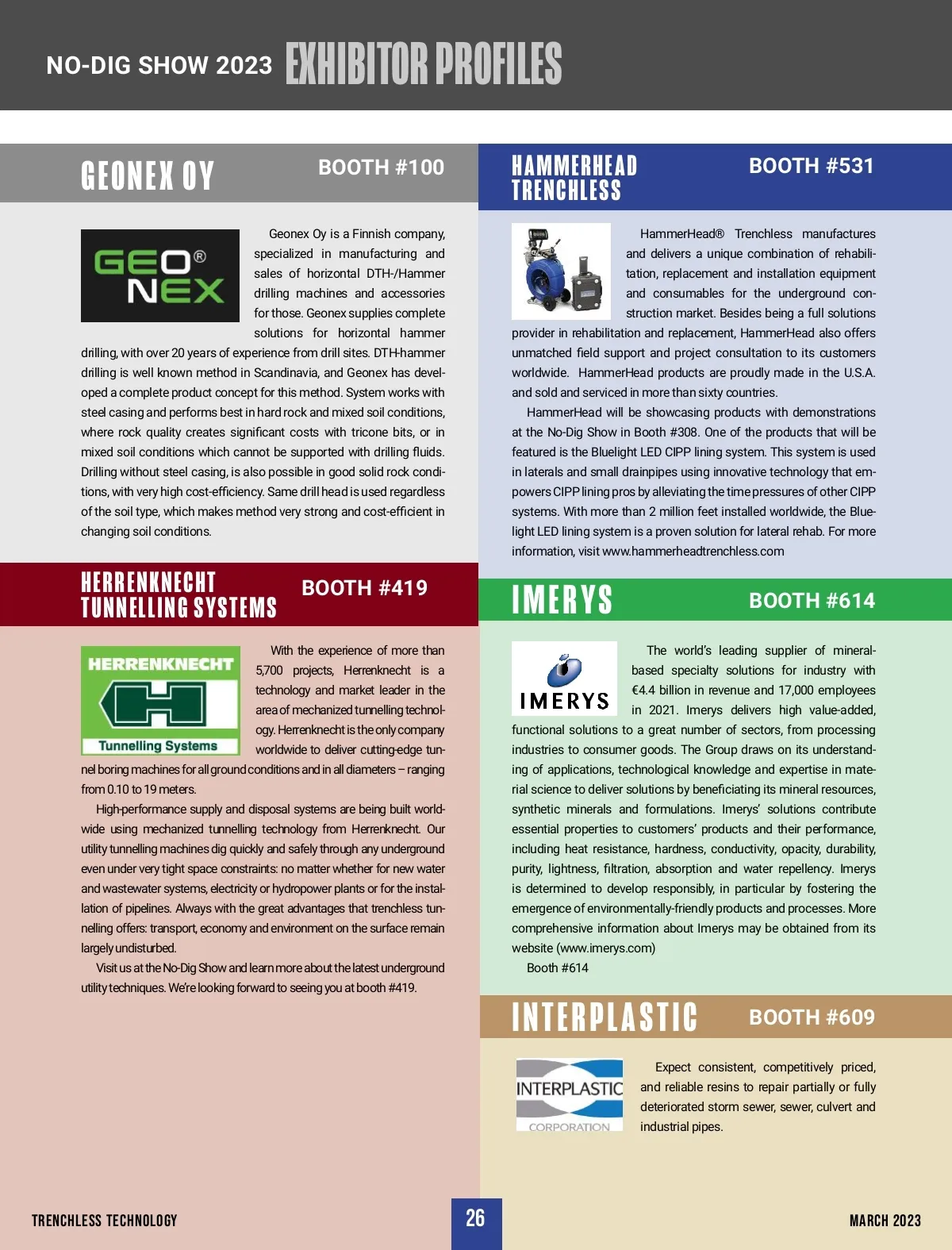 NO-DIG SHOW 2023 EXHIBITOR PROFILES

GEONEX OY

BOOTH #100

GEO® NEX

Geonex Oy is a Finnish company, specialized in manufacturing and sales of horizontal DTH-/Hammer drilling machines and accessories for those. Geonex supplies complete solutions for horizontal hammer drilling, with over 20 years of experience from drill sites. DTH-hammer drilling is well known method in Scandinavia, and Geonex has developed a complete product concept for this method. System works with steel casing and performs best in hard rock and mixed soil conditions, where rock quality creates significant costs with tricone bits, or in mixed soil conditions which cannot be supported with drilling fluids. Drilling without steel casing, is also possible in good solid rock conditions, with very high cost-efficiency. Same drill head is used regardless of the soil type, which makes method very strong and cost-efficient in changing soil conditions.

HERRENKNECHT TUNNELLING SYSTEMS

BOOTH #419

HERRENKNECHT Tunnelling Systems

With the experience of more than 5,700 projects, Herrenknecht is a technology and market leader in the area of mechanized tunnelling technology. Herrenknecht is the only company worldwide to deliver cutting-edge tunnel boring machines for all ground conditions and in all diameters – ranging from 0.10 to 19 meters.

High-performance supply and disposal systems are being built worldwide using mechanized tunnelling technology from Herrenknecht. Our utility tunnelling machines dig quickly and safely through any underground even under very tight space constraints: no matter whether for new water and wastewater systems, electricity or hydropower plants or for the installation of pipelines. Always with the great advantages that trenchless tunnelling offers: transport, economy and environment on the surface remain largely undisturbed.

Visit us at the No-Dig Show and learn more about the latest underground utility techniques. We're looking forward to seeing you at booth #419.

HAMMERHEAD TRENCHLESS

BOOTH #531

HammerHead® Trenchless manufactures and delivers a unique combination of rehabilitation, replacement and installation equipment and consumables for the underground construction market. Besides being a full solutions provider in rehabilitation and replacement, HammerHead also offers unmatched field support and project consultation to its customers worldwide. HammerHead products are proudly made in the U.S.A. and sold and serviced in more than sixty countries.

HammerHead will be showcasing products with demonstrations at the No-Dig Show in Booth #308. One of the products that will be featured is the Bluelight LED CIPP lining system. This system is used in laterals and small drainpipes using innovative technology that empowers CIPP lining pros by alleviating the time pressures of other CIPP systems. With more than 2 million feet installed worldwide, the Bluelight LED lining system is a proven solution for lateral rehab. For more information, visit www.hammerheadtrenchless.com

IMERYS

BOOTH #614

IMERYS

The world's leading supplier of mineral-based specialty solutions for industry with €4.4 billion in revenue and 17,000 employees in 2021. Imerys delivers high value-added, functional solutions to a great number of sectors, from processing industries to consumer goods. The Group draws on its understanding of applications, technological knowledge and expertise in material science to deliver solutions by beneficiating its mineral resources, synthetic minerals and formulations. Imerys' solutions contribute essential properties to customers' products and their performance, including heat resistance, hardness, conductivity, opacity, durability, purity, lightness, filtration, absorption and water repellency. Imerys is determined to develop responsibly, in particular by fostering the emergence of environmentally-friendly products and processes. More comprehensive information about Imerys may be obtained from its website (www.imerys.com)

Booth #614

INTERPLASTIC

BOOTH #609

INTERPLASTIC CORPORATION

Expect consistent, competitively priced, and reliable resins to repair partially or fully deteriorated storm sewer, sewer, culvert and industrial pipes.

TRENCHLESS TECHNOLOGY

26

MARCH 2023